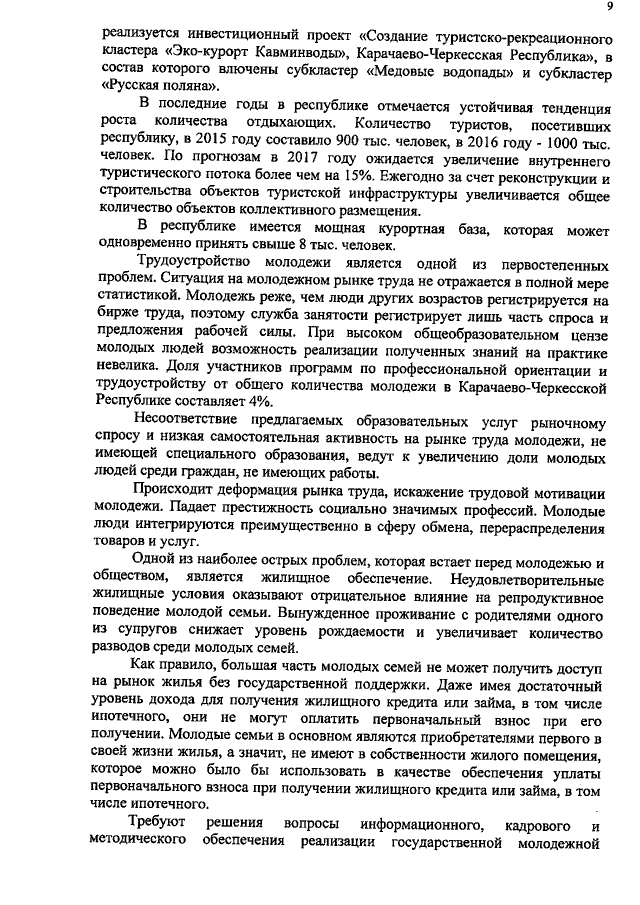 9

реализуется инвестиционный проект «Создание туристско-рекреационного кластера «Эко-курорт Кавминводы», Карачаево-Черкесская Республика», в состав которого влючены субкластер «Медовые водопады» и субкластер «Русская поляна».

В последние годы в республике отмечается устойчивая тенденция роста количества отдыхающих. Количество туристов, посетивших республику, в 2015 году составило 900 тыс. человек, в 2016 году - 1000 тыс. человек. По прогнозам в 2017 году ожидается увеличение внутреннего туристического потока более чем на 15%. Ежегодно за счет реконструкции и строительства объектов туристской инфраструктуры увеличивается общее количество объектов коллективного размещения.

В республике имеется мощная курортная база, которая может одновременно принять свыше 8 тыс. человек.

Трудоустройство молодежи является одной из первостепенных проблем. Ситуация на молодежном рынке труда не отражается в полной мере статистикой. Молодежь реже, чем люди других возрастов регистрируется на бирже труда, поэтому служба занятости регистрирует лишь часть спроса и предложения рабочей силы. При высоком общеобразовательном цензе молодых людей возможность реализации полученных знаний на практике невелика. Доля участников программ по профессиональной ориентации и трудоустройству от общего количества молодежи в Карачаево-Черкесской Республике составляет 4%.

Несоответствие предлагаемых образовательных услуг рыночному спросу и низкая самостоятельная активность на рынке труда молодежи, не имеющей специального образования, ведут к увеличению доли молодых людей среди граждан, не имеющих работы.

Происходит деформация рынка труда, искажение трудовой мотивации молодежи. Падает престижность социально значимых профессий. Молодые люди интегрируются преимущественно в сферу обмена, перераспределения товаров и услуг.

Одной из наиболее острых проблем, которая встает перед молодежью и обществом, является жилищное обеспечение. Неудовлетворительные жилищные условия оказывают отрицательное влияние на репродуктивное поведение молодой семьи. Вынужденное проживание с родителями одного из супругов снижает уровень рождаемости и увеличивает количество разводов среди молодых семей.

Как правило, большая часть молодых семей не может получить доступ на рынок жилья без государственной поддержки. Даже имея достаточный уровень дохода для получения жилищного кредита или займа, в том числе ипотечного, они не могут оплатить первоначальный взнос при его получении. Молодые семьи в основном являются приобретателями первого в своей жизни жилья, а значит, не имеют в собственности жилого помещения, которое можно было бы использовать в качестве обеспечения уплаты первоначального взноса при получении жилищного кредита или займа, в том числе ипотечного.

Требуют решения вопросы информационного, кадрового и методического обеспечения реализации государственной молодежной